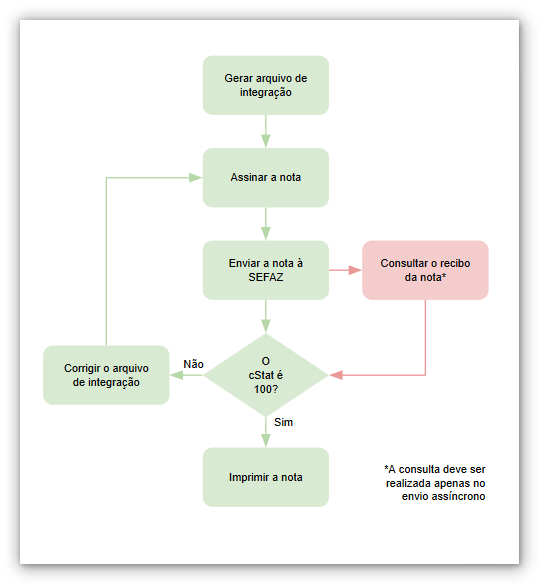 Gerar arquivo de integração

Assinar a nota

Enviar a nota à SEFAZ

Consultar o recibo da nota*

Corrigir o arquivo de integração

Não

O cStat é 100?

Sim

Imprimir a nota

*A consulta deve ser realizada apenas no envio assíncrono